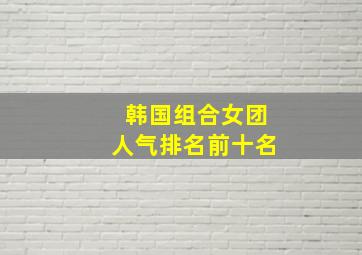 韩国组合女团
人气排名前十名